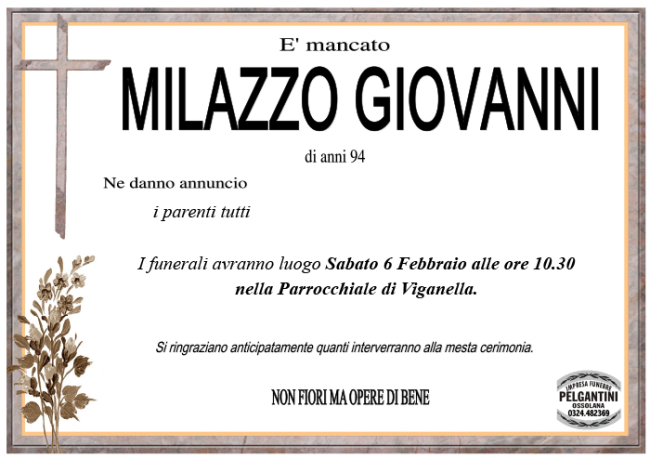 E' mancato

MILAZZO GIOVANNI

di anni 94

Ne danno annuncio

i parenti tutti

I funerali avranno luogo Sabato 6 Febbraio alle ore 10.30 nella Parrocchiale di Viganella.

Si ringraziano anticipatamente quanti interverranno alla mesta cerimonia.

NON FIORI MA OPERE DI BENE

IMPRESA FUNEBRE
PELGANTINI
OSSOLANA
0324.482369